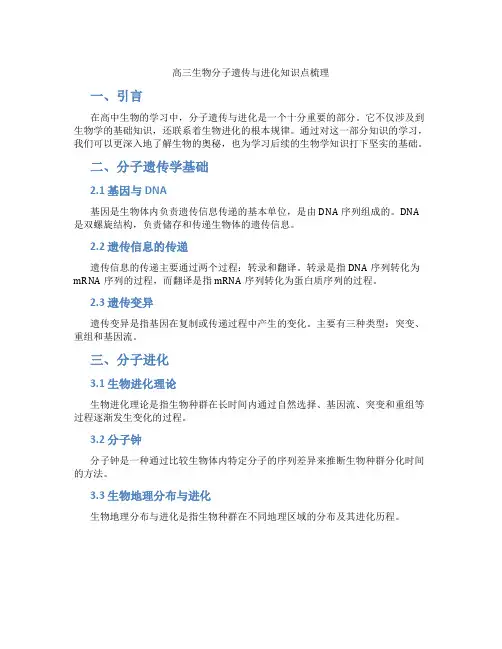 高三生物分子遗传与进化知识点梳理

一、引言

在高中生物的学习中，分子遗传与进化是一个十分重要的部分。它不仅涉及到生物学的基础知识，还联系着生物进化的根本规律。通过对这一部分知识的学习，我们可以更深入地了解生物的奥秘，也为学习后续的生物学知识打下坚实的基础。

二、分子遗传学基础

2.1 基因与 DNA

基因是生物体内负责遗传信息传递的基本单位，是由 DNA 序列组成的。DNA 是双螺旋结构，负责储存和传递生物体的遗传信息。

2.2 遗传信息的传递

遗传信息的传递主要通过两个过程：转录和翻译。转录是指 DNA 序列转化为 mRNA 序列的过程，而翻译是指 mRNA 序列转化为蛋白质序列的过程。

2.3 遗传变异

遗传变异是指基因在复制或传递过程中产生的变化。主要有三种类型：突变、重组和基因流。

三、分子进化

3.1 生物进化理论

生物进化理论是指生物种群在长时间内通过自然选择、基因流、突变和重组等过程逐渐发生变化的过程。

3.2 分子钟

分子钟是一种通过比较生物体内特定分子的序列差异来推断生物种群分化时间的方法。

3.3 生物地理分布与进化

生物地理分布与进化是指生物种群在不同地理区域的分布及其进化历程。